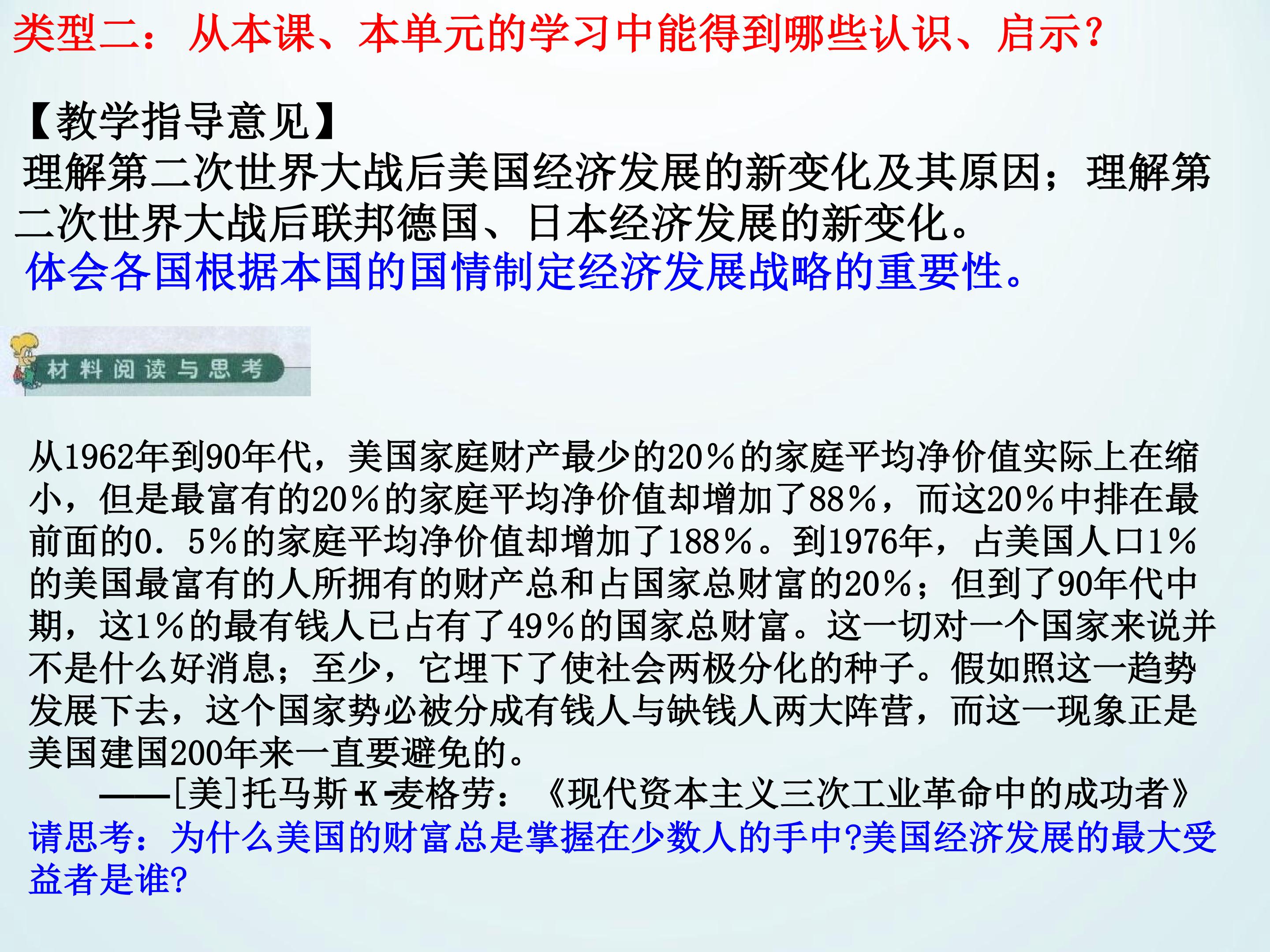 类型二：从本课、本单元的学习中能得到哪些认识、启示?

【教学指导意见】
理解第二次世界大战后美国经济发展的新变化及其原因；理解第二次世界大战后联邦德国、日本经济发展的新变化。
体会各国根据本国的国情制定经济发展战略的重要性。

材料阅读与思考

从1962年到90年代，美国家庭财产最少的20%的家庭平均净价值实际上在缩小，但是最富有的20%的家庭平均净价值却增加了88%，而这20%中排在最前面的0.5%的家庭平均净价值却增加了188%。到1976年，占美国人口1%的美国最富有的人所拥有的财产总和占国家总财富的20%；但到了90年代中期，这1%的最有钱人已占有了49%的国家总财富。这一切对一个国家来说并不是什么好消息；至少，它埋下了使社会两极分化的种子。假如照这一趋势发展下去，这个国家势必被分成有钱人与缺钱人两大阵营，而这一现象正是美国建国200年来一直要避免的。
——[美]托马斯·K·麦格劳：《现代资本主义三次工业革命中的成功者》
请思考：为什么美国的财富总是掌握在少数人的手中?美国经济发展的最大受益者是谁?